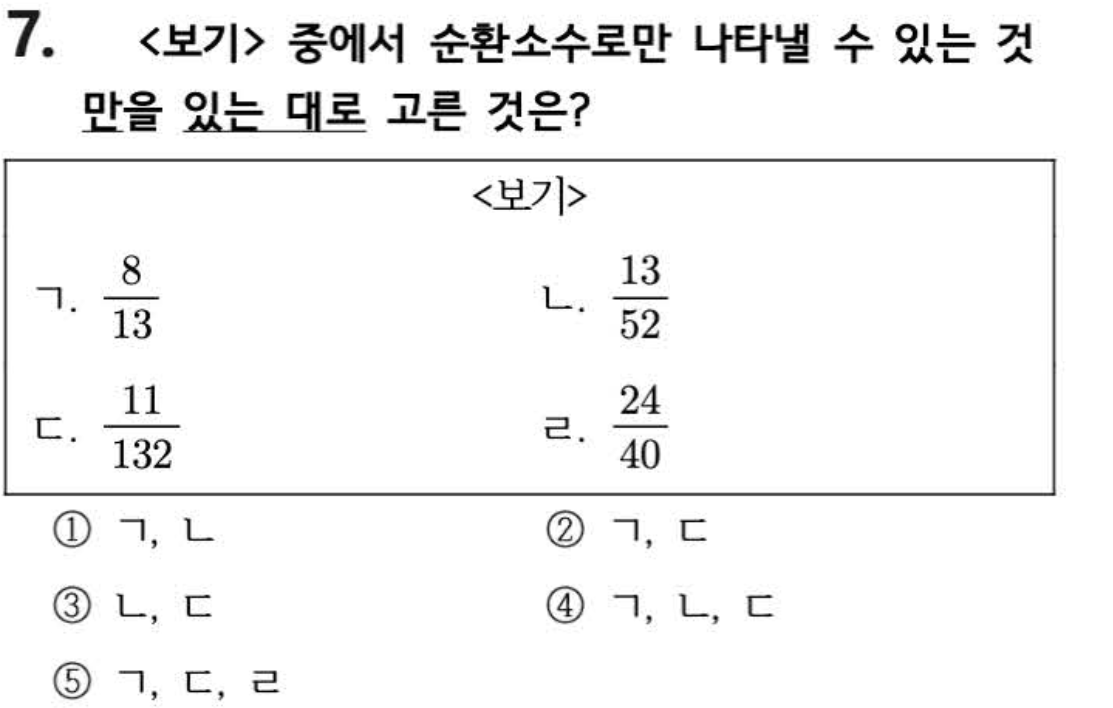 7. <보기> 중에서 순환소수로만 나타낼 수 있는 것만을 있는 대로 고른 것은?

<보기>

ㄱ. $\frac{8}{13}$ ㄴ. $\frac{13}{52}$

ㄷ. $\frac{11}{132}$ ㄹ. $\frac{24}{40}$

① ㄱ, ㄴ ② ㄱ, ㄷ

③ ㄴ, ㄷ ④ ㄱ, ㄴ, ㄷ

⑤ ㄱ, ㄷ, ㄹ